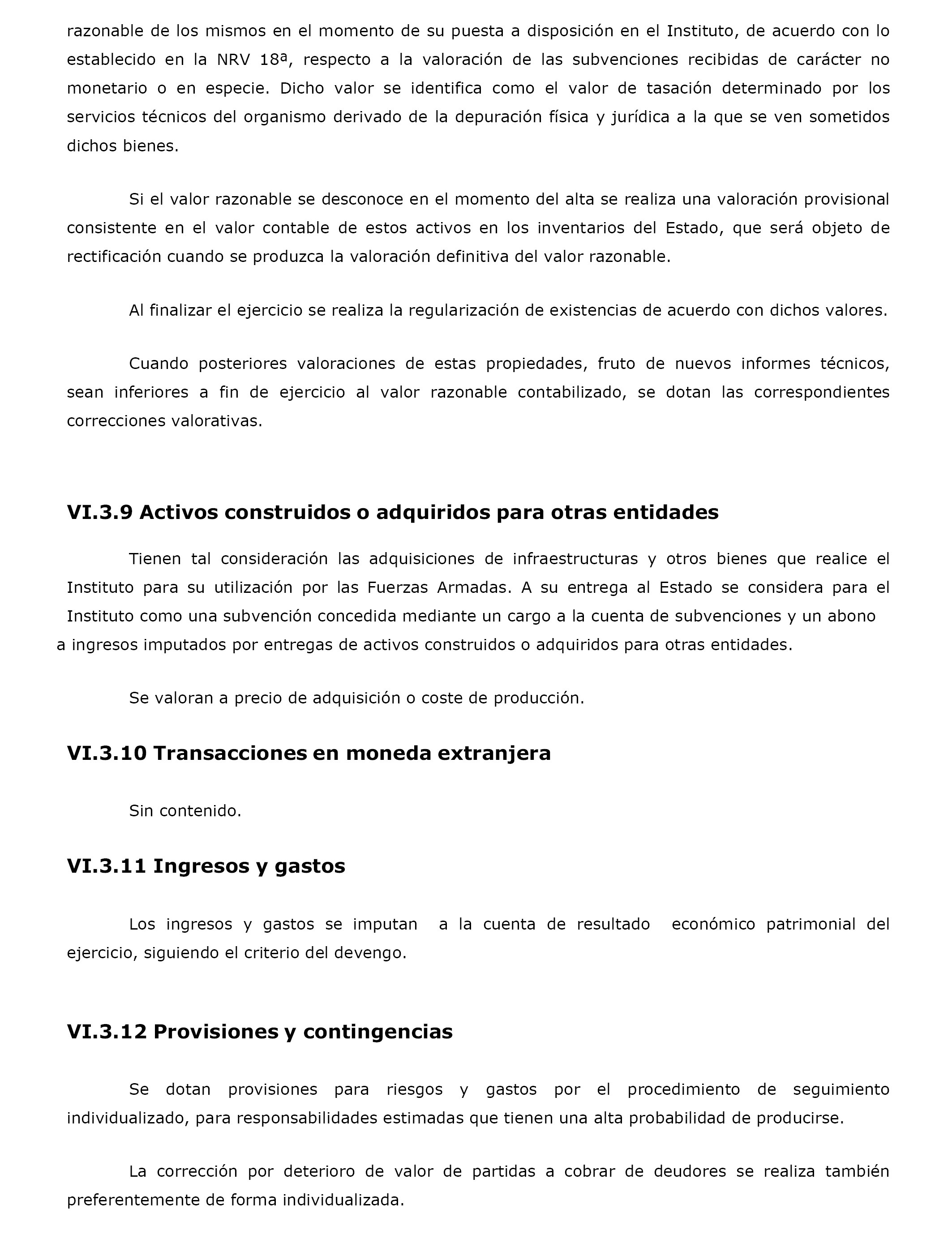 razonable de los mismos en el momento de su puesta a disposición en el Instituto, de acuerdo con lo establecido en la NRV 18ª, respecto a la valoración de las subvenciones recibidas de carácter no monetario o en especie. Dicho valor se identifica como el valor de tasación determinado por los servicios técnicos del organismo derivado de la depuración física y jurídica a la que se ven sometidos dichos bienes.

Si el valor razonable se desconoce en el momento del alta se realiza una valoración provisional consistente en el valor contable de estos activos en los inventarios del Estado, que será objeto de rectificación cuando se produzca la valoración definitiva del valor razonable.

Al finalizar el ejercicio se realiza la regularización de existencias de acuerdo con dichos valores.

Cuando posteriores valoraciones de estas propiedades, fruto de nuevos informes técnicos, sean inferiores a fin de ejercicio al valor razonable contabilizado, se dotan las correspondientes correcciones valorativas.

VI.3.9 Activos construidos o adquiridos para otras entidades

Tienen tal consideración las adquisiciones de infraestructuras y otros bienes que realice el Instituto para su utilización por las Fuerzas Armadas. A su entrega al Estado se considera para el Instituto como una subvención concedida mediante un cargo a la cuenta de subvenciones y un abono a ingresos imputados por entregas de activos construidos o adquiridos para otras entidades.

Se valoran a precio de adquisición o coste de producción.

VI.3.10 Transacciones en moneda extranjera

Sin contenido.

VI.3.11 Ingresos y gastos

Los ingresos y gastos se imputan a la cuenta de resultado económico patrimonial del ejercicio, siguiendo el criterio del devengo.

VI.3.12 Provisiones y contingencias

Se dotan provisiones para riesgos y gastos por el procedimiento de seguimiento individualizado, para responsabilidades estimadas que tienen una alta probabilidad de producirse.

La corrección por deterioro de valor de partidas a cobrar de deudores se realiza también preferentemente de forma individualizada.